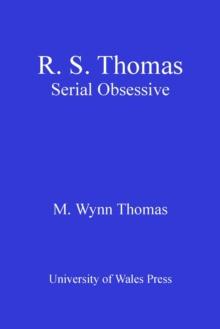 R. S. Thomas
Serial Obsessive

M. Wynn Thomas

University of Wales Press